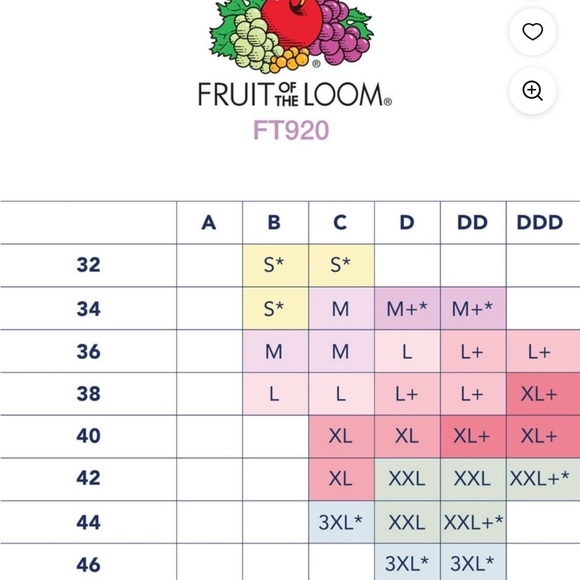 FRUIT OF THE LOOM®

FT920

| | A | B | C | D | DD | DDD |
|---|---|---|---|---|---|---|
| 32 | | S* | S* | | | |
| 34 | | S* | M | M+* | M+* | |
| 36 | | M | M | L | L+ | L+ |
| 38 | | L | L | L+ | L+ | XL+ |
| 40 | | | XL | XL | XL+ | XL+ |
| 42 | | | XL | XXL | XXL | XXL+* |
| 44 | | | 3XL* | XXL | XXL+* | |
| 46 | | | | 3XL* | 3XL* | |